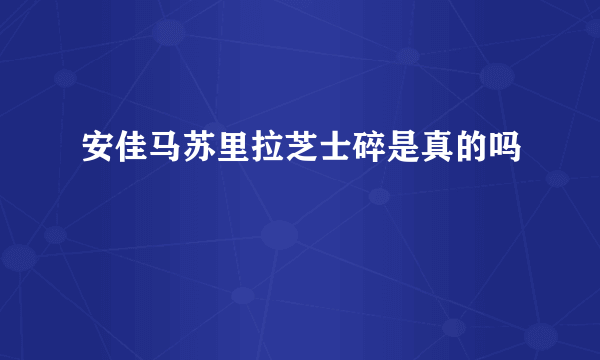 安佳马苏里拉芝士碎是真的吗